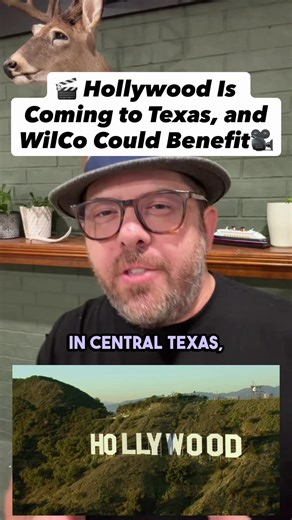 🎬 Hollywood Is Coming to Texas, and WilCo Could Benefit🎥

IN CENTRAL TEXAS,

HOLLYWOOD